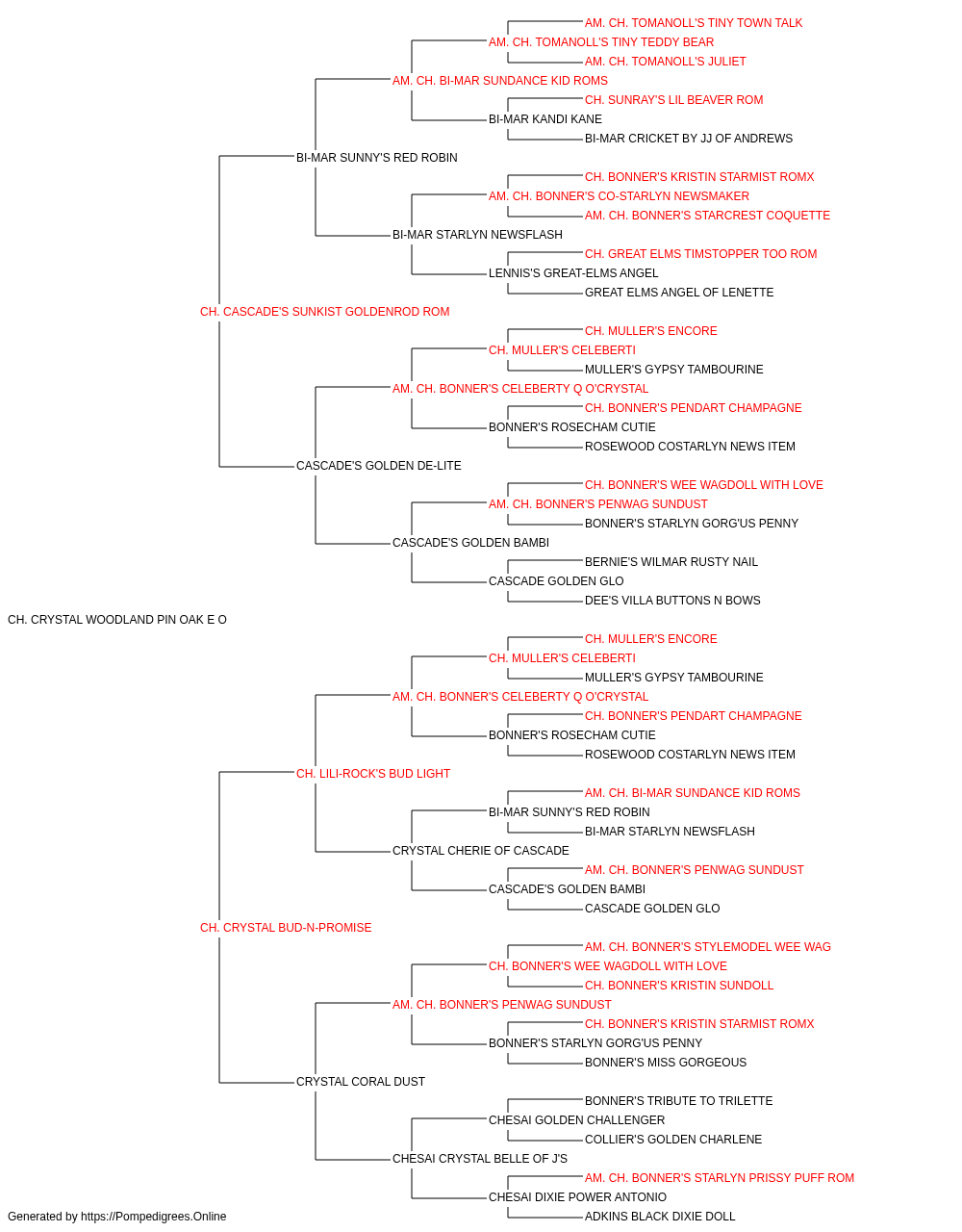 AM. CH. TOMANOLL'S TINY TOWN TALK
AM. CH. TOMANOLL'S TINY TEDDY BEAR
AM. CH. TOMANOLL'S JULIET
AM. CH. BI-MAR SUNDANCE KID ROMS
CH. SUNRAY'S LIL BEAVER ROM
BI-MAR KANDI KANE
BI-MAR CRICKET BY JJ OF ANDREWS
BI-MAR SUNNY'S RED ROBIN
CH. BONNER'S KRISTIN STARMIST ROMX
AM. CH. BONNER'S CO-STARLYN NEWSMAKER
AM. CH. BONNER'S STARCREST COQUETTE
BI-MAR STARLYN NEWSFLASH
CH. GREAT ELMS TIMSTOPPER TOO ROM
LENNIS'S GREAT-ELMS ANGEL
GREAT ELMS ANGEL OF LENETTE
CH. CASCADE'S SUNKIST GOLDENROD ROM
CH. MULLER'S ENCORE
CH. MULLER'S CELEBERTI
MULLER'S GYPSY TAMBOURINE
AM. CH. BONNER'S CELEBERTY Q O'CRYSTAL
CH. BONNER'S PENDART CHAMPAGNE
BONNER'S ROSECHAM CUTIE
ROSEWOOD COSTARLYN NEWS ITEM
CASCADE'S GOLDEN DE-LITE
CH. BONNER'S WEE WAGDOLL WITH LOVE
AM. CH. BONNER'S PENWAG SUNDUST
BONNER'S STARLYN GORG'US PENNY
CASCADE'S GOLDEN BAMBI
BERNIE'S WILMAR RUSTY NAIL
CASCADE GOLDEN GLO
DEE'S VILLA BUTTONS N BOWS
CH. CRYSTAL WOODLAND PIN OAK E O
CH. MULLER'S ENCORE
CH. MULLER'S CELEBERTI
MULLER'S GYPSY TAMBOURINE
AM. CH. BONNER'S CELEBERTY Q O'CRYSTAL
CH. BONNER'S PENDART CHAMPAGNE
BONNER'S ROSECHAM CUTIE
ROSEWOOD COSTARLYN NEWS ITEM
CH. LILI-ROCK'S BUD LIGHT
AM. CH. BI-MAR SUNDANCE KID ROMS
BI-MAR SUNNY'S RED ROBIN
BI-MAR STARLYN NEWSFLASH
CRYSTAL CHERIE OF CASCADE
AM. CH. BONNER'S PENWAG SUNDUST
CASCADE'S GOLDEN BAMBI
CASCADE GOLDEN GLO
CH. CRYSTAL BUD-N-PROMISE
AM. CH. BONNER'S STYLEMODEL WEE WAG
CH. BONNER'S WEE WAGDOLL WITH LOVE
CH. BONNER'S KRISTIN SUNDOLL
AM. CH. BONNER'S PENWAG SUNDUST
CH. BONNER'S KRISTIN STARMIST ROMX
BONNER'S STARLYN GORG'US PENNY
BONNER'S MISS GORGEOUS
CRYSTAL CORAL DUST
BONNER'S TRIBUTE TO TRILETTE
CHESAI GOLDEN CHALLENGER
COLLIER'S GOLDEN CHARLENE
CHESAI CRYSTAL BELLE OF J'S
AM. CH. BONNER'S STARLYN PRISSY PUFF ROM
CHESAI DIXIE POWER ANTONIO
ADKINS BLACK DIXIE DOLL
Generated by https://Pompedigrees.Online